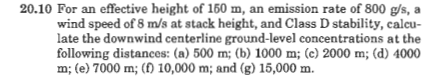 20.10 For an effective height of 150 m, an emission rate of 800 g/s, a wind speed of 8 m/s at stack height, and Class D stability, calculate the downwind centerline ground-level concentrations at the following distances: (a) 500 m; (b) 1000 m; (c) 2000 m; (d) 4000 m; (e) 7000 m; (f) 10,000 m; and (g) 15,000 m.